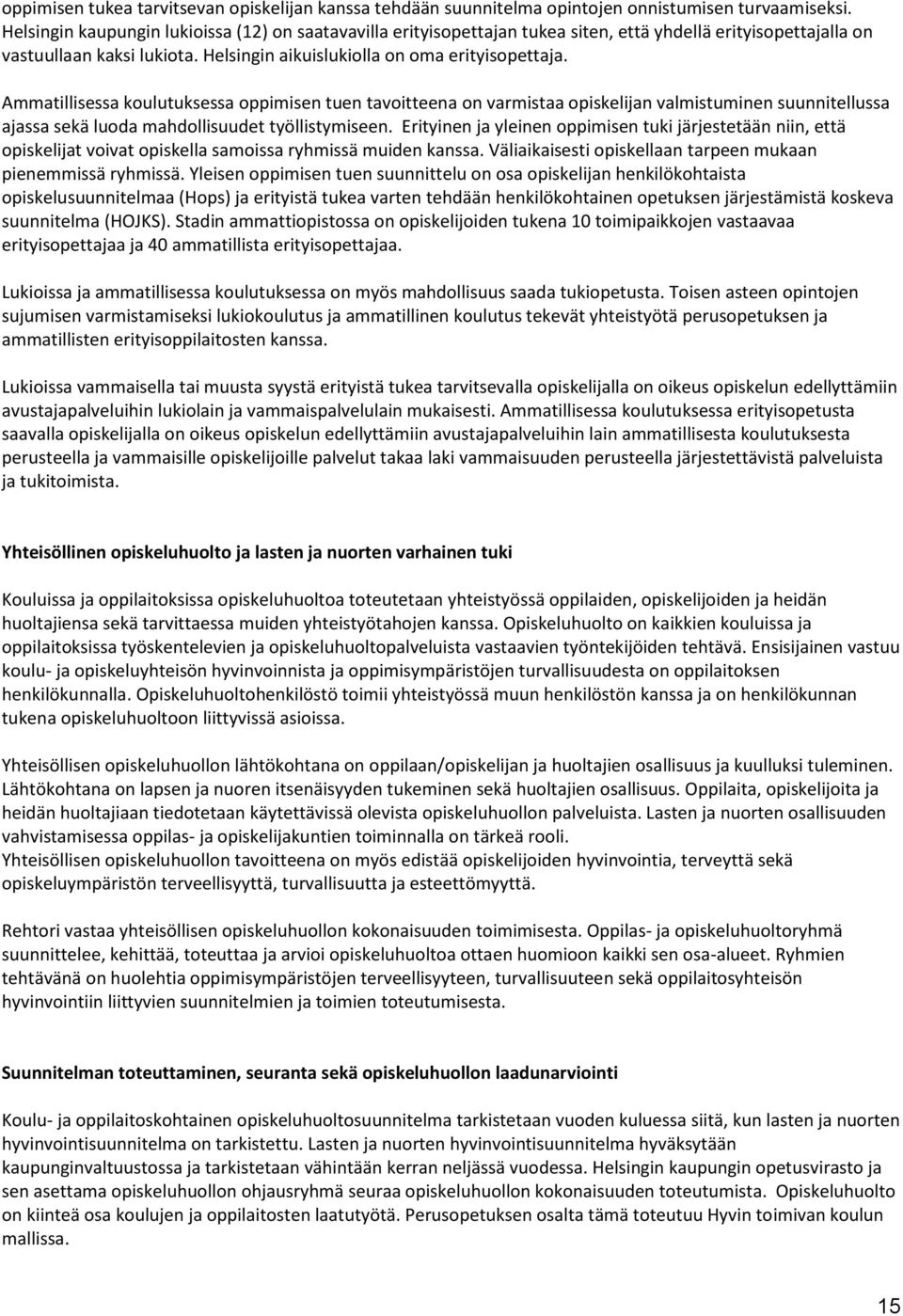 oppimisen tukea tarvitsevan opiskelijan kanssa tehdään suunnitelma opintojen onnistumisen turvaamiseksi. Helsingin kaupungin lukioissa (12) on saatavavilla erityisopettajan tukea siten, että yhdellä erityisopettajalla on vastuullaan kaksi lukiota. Helsingin aikuislukiolla on oma erityisopettaja.

Ammatillisessa koulutuksessa oppimisen tuen tavoitteena on varmistaa opiskelijan valmistuminen suunnitellussa ajassa sekä luoda mahdollisuudet työllistymiseen. Erityinen ja yleinen oppimisen tuki järjestetään niin, että opiskelijat voivat opiskella samoissa ryhmissä muiden kanssa. Väliaikaisesti opiskellaan tarpeen mukaan pienemmissä ryhmissä. Yleisen oppimisen tuen suunnittelu on osa opiskelijan henkilökohtaista opiskelusuunnitelmaa (Hops) ja erityistä tukea varten tehdään henkilökohtainen opetuksen järjestämistä koskeva suunnitelma (HOJKS). Stadin ammattiopistossa on opiskelijoiden tukena 10 toimipaikkojen vastaavaa erityisopettajaa ja 40 ammatillista erityisopettajaa.

Lukioissa ja ammatillisessa koulutuksessa on myös mahdollisuus saada tukiopetusta. Toisen asteen opintojen sujumisen varmistamiseksi lukiokoulutus ja ammatillinen koulutus tekevät yhteistyötä perusopetuksen ja ammatillisten erityisoppilaitosten kanssa.

Lukioissa vammaisella tai muusta syystä erityistä tukea tarvitsevalla opiskelijalla on oikeus opiskelun edellyttämiin avustajapalveluihin lukiolain ja vammaispalvelulain mukaisesti. Ammatillisessa koulutuksessa erityisopetusta saavalla opiskelijalla on oikeus opiskelun edellyttämiin avustajapalveluihin lain ammatillisesta koulutuksesta perusteella ja vammaisille opiskelijoille palvelut takaa laki vammaisuuden perusteella järjestettävistä palveluista ja tukitoimista.

Yhteisöllinen opiskeluhuolto ja lasten ja nuorten varhainen tuki

Kouluissa ja oppilaitoksissa opiskeluhuoltoa toteutetaan yhteistyössä oppilaiden, opiskelijoiden ja heidän huoltajiensa sekä tarvittaessa muiden yhteistyötahojen kanssa. Opiskeluhuolto on kaikkien kouluissa ja oppilaitoksissa työskentelevien ja opiskeluhuoltopalveluista vastaavien työntekijöiden tehtävä. Ensisijainen vastuu koulu- ja opiskeluyhteisön hyvinvoinnista ja oppimisympäristöjen turvallisuudesta on oppilaitoksen henkilökunnalla. Opiskeluhuoltohenkilöstö toimii yhteistyössä muun henkilöstön kanssa ja on henkilökunnan tukena opiskeluhuoltoon liittyvissä asioissa.

Yhteisöllisen opiskeluhuollon lähtökohtana on oppilaan/opiskelijan ja huoltajien osallisuus ja kuulluksi tuleminen. Lähtökohtana on lapsen ja nuoren itsenäisyyden tukeminen sekä huoltajien osallisuus. Oppilaita, opiskelijoita ja heidän huoltajiaan tiedotetaan käytettävissä olevista opiskeluhuollon palveluista. Lasten ja nuorten osallisuuden vahvistamisessa oppilas- ja opiskelijakuntien toiminnalla on tärkeä rooli.
Yhteisöllisen opiskeluhuollon tavoitteena on myös edistää opiskelijoiden hyvinvointia, terveyttä sekä opiskeluympäristön terveellisyyttä, turvallisuutta ja esteettömyyttä.

Rehtori vastaa yhteisöllisen opiskeluhuollon kokonaisuuden toimimisesta. Oppilas- ja opiskeluhuoltoryhmä suunnittelee, kehittää, toteuttaa ja arvioi opiskeluhuoltoa ottaen huomioon kaikki sen osa-alueet. Ryhmien tehtävänä on huolehtia oppimisympäristöjen terveellisyyteen, turvallisuuteen sekä oppilaitosyhteisön hyvinvointiin liittyvien suunnitelmien ja toimien toteutumisesta.

Suunnitelman toteuttaminen, seuranta sekä opiskeluhuollon laadunarviointi

Koulu- ja oppilaitoskohtainen opiskeluhuoltosuunnitelma tarkistetaan vuoden kuluessa siitä, kun lasten ja nuorten hyvinvointisuunnitelma on tarkistettu. Lasten ja nuorten hyvinvointisuunnitelma hyväksytään kaupunginvaltuustossa ja tarkistetaan vähintään kerran neljässä vuodessa. Helsingin kaupungin opetusvirasto ja sen asettama opiskeluhuollon ohjausryhmä seuraa opiskeluhuollon kokonaisuuden toteutumista. Opiskeluhuolto on kiinteä osa koulujen ja oppilaitosten laatutyötä. Perusopetuksen osalta tämä toteutuu Hyvin toimivan koulun mallissa.

15